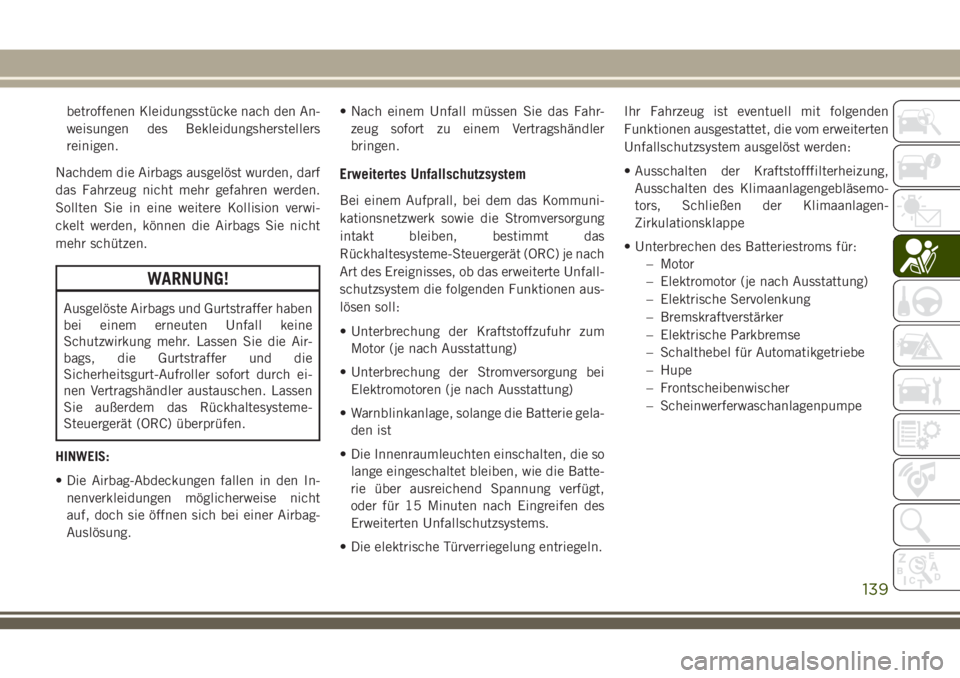 betroffenen Kleidungsstücke nach den Anweisungen des Bekleidungsherstellers reinigen.

Nachdem die Airbags ausgelöst wurden, darf das Fahrzeug nicht mehr gefahren werden. Sollten Sie in eine weitere Kollision verwickelt werden, können die Airbags Sie nicht mehr schützen.

WARNUNG!

Ausgelöste Airbags und Gurtstraffer haben bei einem erneuten Unfall keine Schutzwirkung mehr. Lassen Sie die Airbags, die Gurtstraffer und die Sicherheitsgurt-Aufroller sofort durch einen Vertragshändler austauschen. Lassen Sie außerdem das Rückhaltesysteme-Steuergerät (ORC) überprüfen.

HINWEIS:

• Die Airbag-Abdeckungen fallen in den Innenverkleidungen möglicherweise nicht auf, doch sie öffnen sich bei einer Airbag-Auslösung.

• Nach einem Unfall müssen Sie das Fahrzeug sofort zu einem Vertragshändler bringen.

Erweitertes Unfallschutzsystem

Bei einem Aufprall, bei dem das Kommunikationsnetzwerk sowie die Stromversorgung intakt bleiben, bestimmt das Rückhaltesysteme-Steuergerät (ORC) je nach Art des Ereignisses, ob das erweiterte Unfallschutzsystem die folgenden Funktionen auslösen soll:

• Unterbrechung der Kraftstoffzufuhr zum Motor (je nach Ausstattung)

• Unterbrechung der Stromversorgung bei Elektromotoren (je nach Ausstattung)

• Warnblinkanlage, solange die Batterie geladen ist

• Die Innenraumleuchten einschalten, die so lange eingeschaltet bleiben, wie die Batterie über ausreichend Spannung verfügt, oder für 15 Minuten nach Eingreifen des Erweiterten Unfallschutzsystems.

• Die elektrische Türverriegelung entriegeln.

Ihr Fahrzeug ist eventuell mit folgenden Funktionen ausgestattet, die vom erweiterten Unfallschutzsystem ausgelöst werden:

• Ausschalten der Kraftstofffilterheizung, Ausschalten des Klimaanlagengebläsemotors, Schließen der Klimaanlagen-Zirkulationsklappe

• Unterbrechen des Batteriestroms für:
– Motor
– Elektromotor (je nach Ausstattung)
– Elektrische Servolenkung
– Bremskraftverstärker
– Elektrische Parkbremse
– Schalthebel für Automatikgetriebe
– Hupe
– Frontscheibenwischer
– Scheinwerferwaschanlagenpumpe

139

carmanualsonline.info